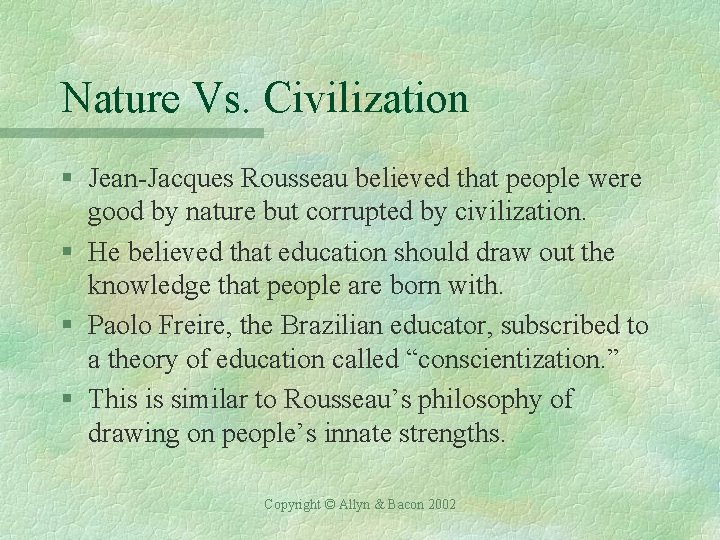 Nature Vs. Civilization

§ Jean-Jacques Rousseau believed that people were good by nature but corrupted by civilization.

§ He believed that education should draw out the knowledge that people are born with.

§ Paolo Freire, the Brazilian educator, subscribed to a theory of education called “conscientization.”

§ This is similar to Rousseau’s philosophy of drawing on people’s innate strengths.

Copyright © Allyn & Bacon 2002